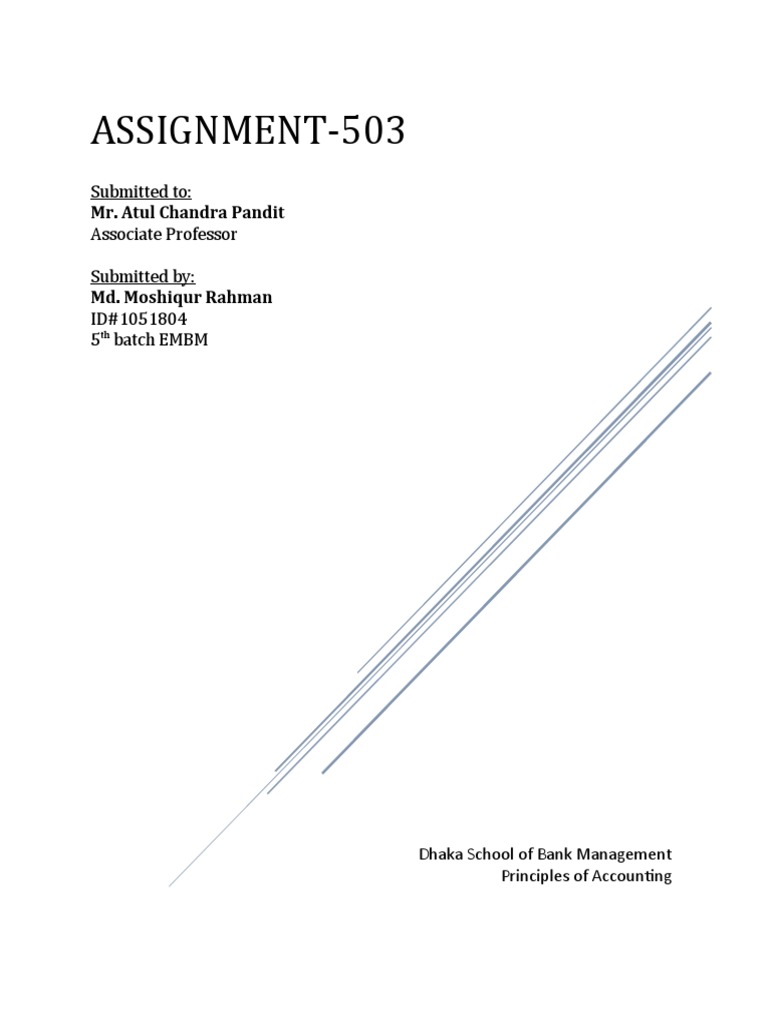 ASSIGNMENT-503

Submitted to:
Mr. Atul Chandra Pandit
Associate Professor

Submitted by:
Md. Moshiqur Rahman
ID#1051804
5$^{th}$ batch EMBM

Dhaka School of Bank Management
Principles of Accounting